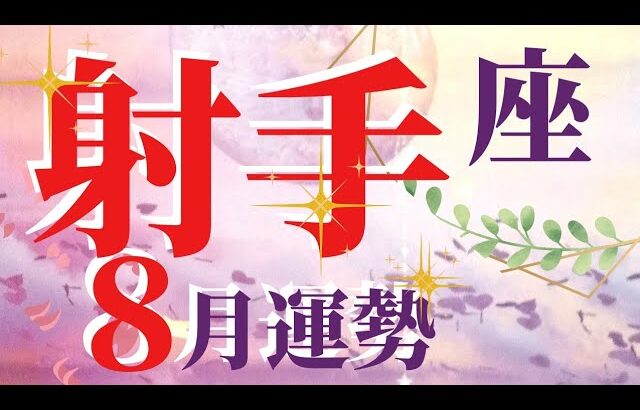 射手座
8月運勢